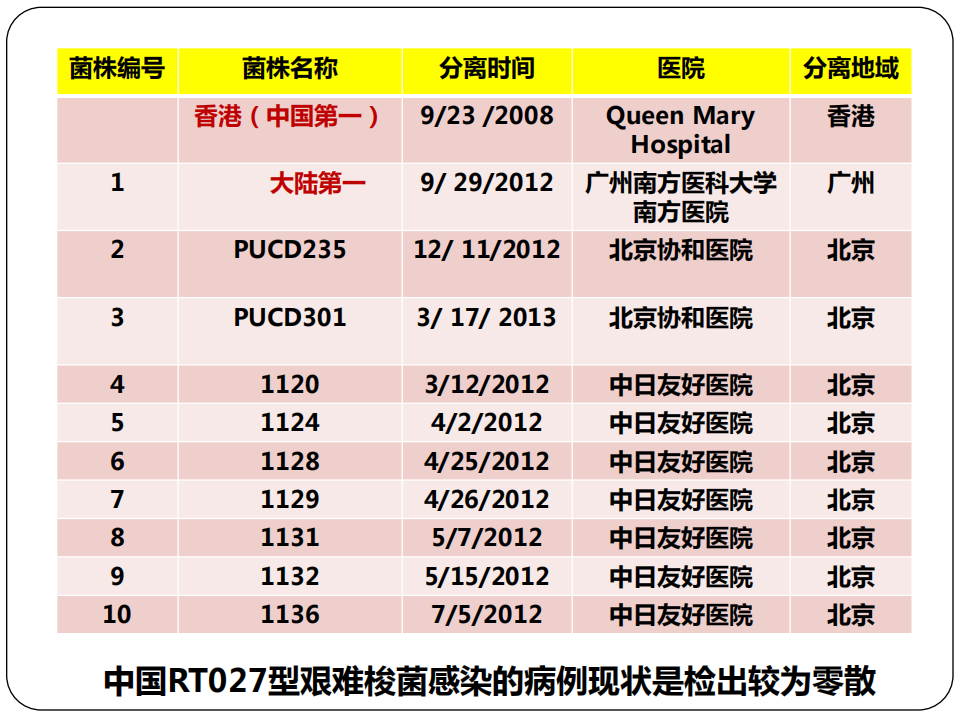 | 菌株编号 | 菌株名称 | 分离时间 | 医院 | 分离地域 |
|---|---|---|---|---|
| | 香港（中国第一） | 9/23 /2008 | Queen Mary Hospital | 香港 |
| 1 | 大陆第一 | 9/ 29/2012 | 广州南方医科大学南方医院 | 广州 |
| 2 | PUCD235 | 12/ 11/2012 | 北京协和医院 | 北京 |
| 3 | PUCD301 | 3/ 17/ 2013 | 北京协和医院 | 北京 |
| 4 | 1120 | 3/12/2012 | 中日友好医院 | 北京 |
| 5 | 1124 | 4/2/2012 | 中日友好医院 | 北京 |
| 6 | 1128 | 4/25/2012 | 中日友好医院 | 北京 |
| 7 | 1129 | 4/26/2012 | 中日友好医院 | 北京 |
| 8 | 1131 | 5/7/2012 | 中日友好医院 | 北京 |
| 9 | 1132 | 5/15/2012 | 中日友好医院 | 北京 |
| 10 | 1136 | 7/5/2012 | 中日友好医院 | 北京 |

中国RT027型艰难梭菌感染的病例现状是检出较为零散